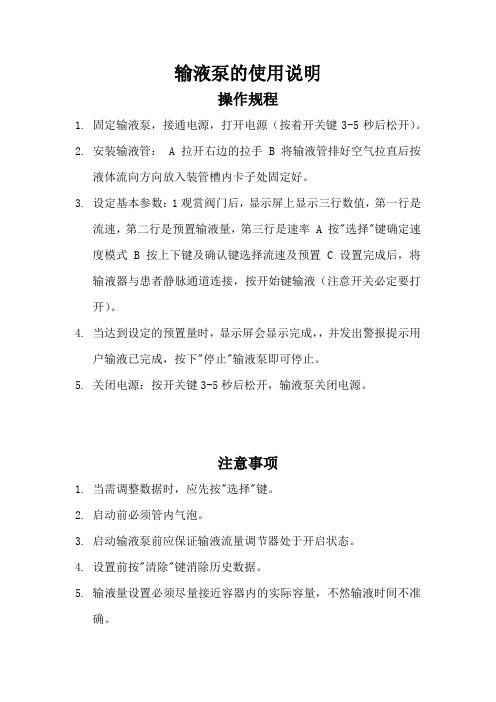 输液泵的使用说明

操作规程

1. 固定输液泵，接通电源，打开电源（按着开关键 3-5 秒后松开）。

2. 安装输液管： A 拉开右边的拉手 B 将输液管排好空气拉直后按液体流向方向放入装管槽内卡子处固定好。

3. 设定基本参数：1 观赏阀门后，显示屏上显示三行数值，第一行是流速，第二行是预置输液量，第三行是速率 A 按"选择"键确定速度模式 B 按上下键及确认键选择流速及预置 C 设置完成后，将输液器与患者静脉通道连接，按开始键输液（注意开关必定要打开）。

4. 当达到设定的预置量时，显示屏会显示完成，，并发出警报提示用户输液已完成，按下"停止"输液泵即可停止。

5. 关闭电源：按开关键 3-5 秒后松开，输液泵关闭电源。

注意事项

1. 当需调整数据时，应先按"选择"键。

2. 启动前必须管内气泡。

3. 启动输液泵前应保证输液流量调节器处于开启状态。

4. 设置前按"清除"键消除历史数据。

5. 输液量设置必须尽量接近容器内的实际容量，不然输液时间不准确。